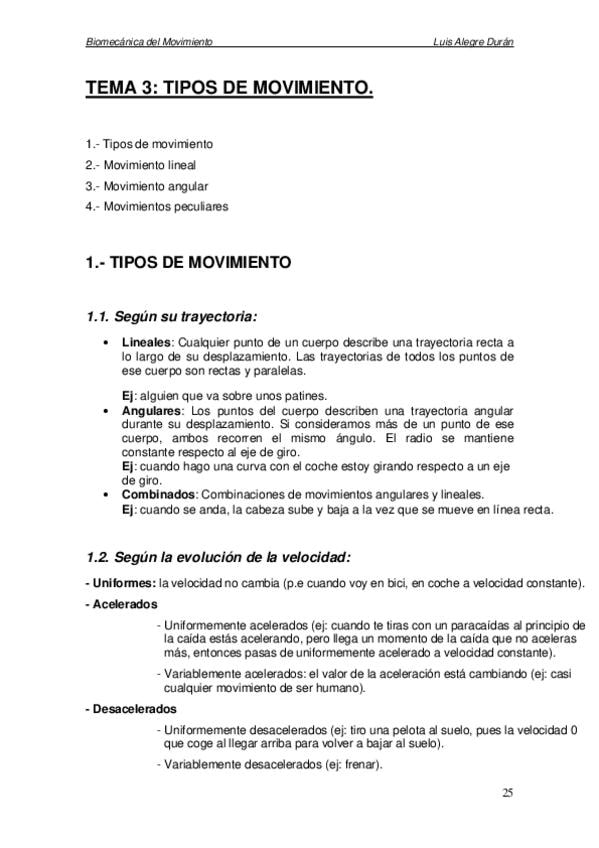 Biomecánica del Movimiento Luis Alegre Durán

TEMA 3: TIPOS DE MOVIMIENTO.

1.- Tipos de movimiento
2.- Movimiento lineal
3.- Movimiento angular
4.- Movimientos peculiares

1.- TIPOS DE MOVIMIENTO

1.1. Según su trayectoria:

• Lineales: Cualquier punto de un cuerpo describe una trayectoria recta a lo largo de su desplazamiento. Las trayectorias de todos los puntos de ese cuerpo son rectas y paralelas.

Ej: alguien que va sobre unos patines.
• Angulares: Los puntos del cuerpo describen una trayectoria angular durante su desplazamiento. Si consideramos más de un punto de ese cuerpo, ambos recorren el mismo ángulo. El radio se mantiene constante respecto al eje de giro.
Ej: cuando hago una curva con el coche estoy girando respecto a un eje de giro.
• Combinados: Combinaciones de movimientos angulares y lineales.
Ej: cuando se anda, la cabeza sube y baja a la vez que se mueve en línea recta.

1.2. Según la evolución de la velocidad:

- Uniformes: la velocidad no cambia (p.e cuando voy en bici, en coche a velocidad constante).

- Acelerados

- Uniformemente acelerados (ej: cuando te tiras con un paracaídas al principio de la caída estás acelerando, pero llega un momento de la caída que no aceleras más, entonces pasas de uniformemente acelerado a velocidad constante).

- Variablemente acelerados: el valor de la aceleración está cambiando (ej: casi cualquier movimiento de ser humano).

- Desacelerados

- Uniformemente desacelerados (ej: tiro una pelota al suelo, pues la velocidad 0 que coge al llegar arriba para volver a bajar al suelo).

- Variablemente desacelerados (ej: frenar).

25